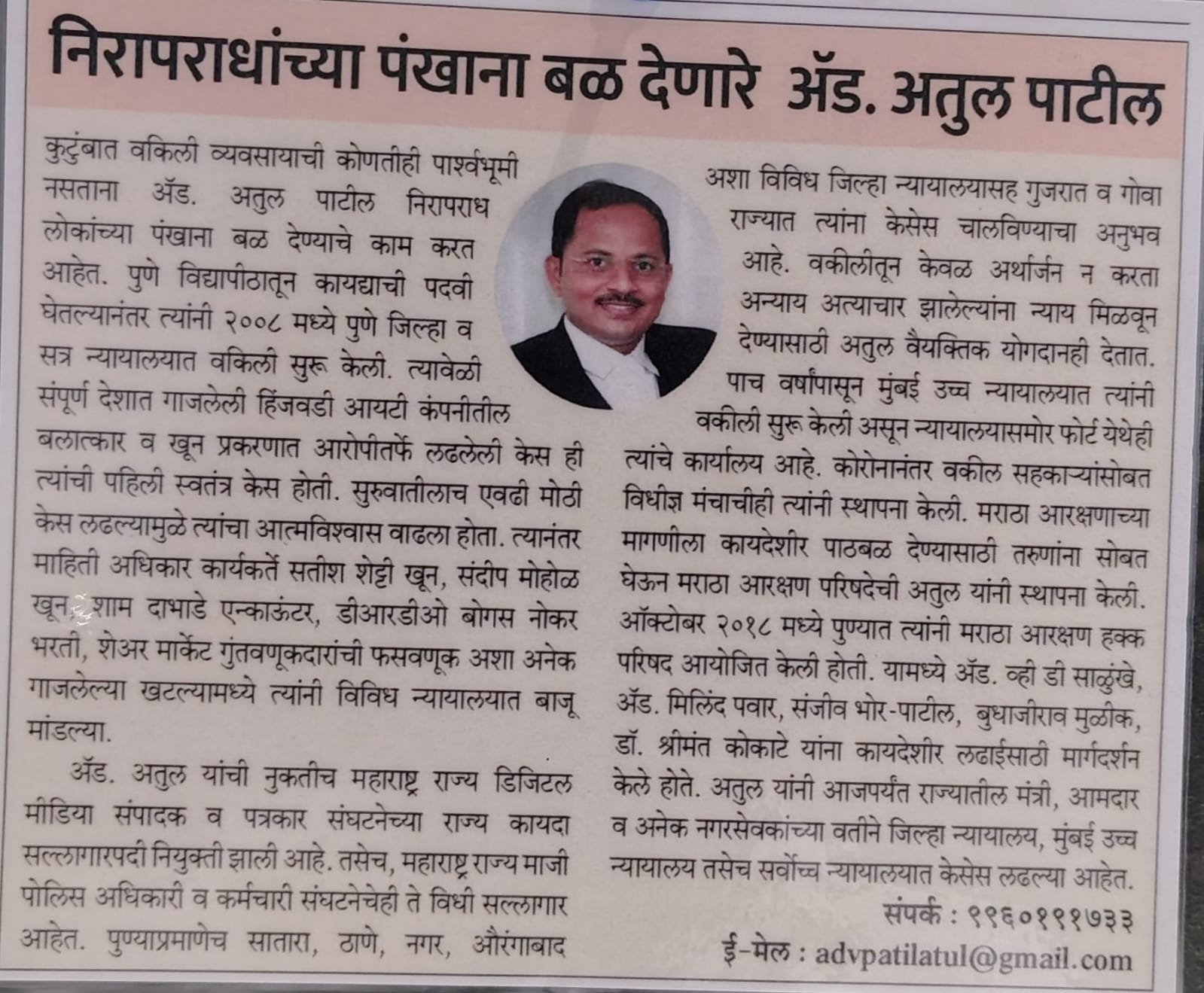 निरापराधांच्या पंखाना बळ देणारे ॲड. अतुल पाटील

कुटुंबात वकिली व्यवसायाची कोणतीही पार्श्वभूमी नसताना ॲड. अतुल पाटील निरापराध लोकांच्या पंखाना बळ देण्याचे काम करत आहेत. पुणे विद्यापीठातून कायद्याची पदवी घेतल्यानंतर त्यांनी २००८ मध्ये पुणे जिल्हा व सत्र न्यायालयात वकिली सुरू केली. त्यावेळी संपूर्ण देशात गाजलेली हिंजवडी आयटी कंपनीतील बलात्कार व खून प्रकरणात आरोपीतर्फे लढलेली केस ही त्यांची पहिली स्वतंत्र केस होती. सुरुवातीलाच एवढी मोठी केस लढल्यामुळे त्यांचा आत्मविश्वास वाढला होता. त्यानंतर माहिती अधिकार कार्यकर्ते सतीश शेट्टी खून, संदीप मोहोळ खून, शाम दाभाडे एन्काऊंटर, डीआरडीओ बोगस नोकर भरती, शेअर मार्केट गुंतवणूकदारांची फसवणूक अशा अनेक गाजलेल्या खटल्यामध्ये त्यांनी विविध न्यायालयात बाजू मांडल्या.

ॲड. अतुल यांची नुकतीच महाराष्ट्र राज्य डिजिटल मीडिया संपादक व पत्रकार संघटनेच्या राज्य कायदा सल्लागारपदी नियुक्ती झाली आहे. तसेच, महाराष्ट्र राज्य माजी पोलिस अधिकारी व कर्मचारी संघटनेचेही ते विधी सल्लागार आहेत. पुण्याप्रमाणेच सातारा, ठाणे, नगर, औरंगाबाद अशा विविध जिल्हा न्यायालयासह गुजरात व गोवा राज्यात त्यांना केसेस चालविण्याचा अनुभव आहे. वकीलीतून केवळ अर्थार्जन न करता अन्याय अत्याचार झालेल्यांना न्याय मिळवून देण्यासाठी अतुल वैयक्तिक योगदानही देतात. पाच वर्षांपासून मुंबई उच्च न्यायालयात त्यांनी वकीली सुरू केली असून न्यायालयासमोर फोर्ट येथेही त्यांचे कार्यालय आहे. कोरोनानंतर वकील सहकाऱ्यांसोबत विधीज्ञ मंचाचीही त्यांनी स्थापना केली. मराठा आरक्षणाच्या मागणीला कायदेशीर पाठबळ देण्यासाठी तरुणांना सोबत घेऊन मराठा आरक्षण परिषदेची अतुल यांनी स्थापना केली. ऑक्टोबर २०१८ मध्ये पुण्यात त्यांनी मराठा आरक्षण हक्क परिषद आयोजित केली होती. यामध्ये ॲड. व्ही डी साळुंखे, ॲड. मिलिंद पवार, संजीव भोर-पाटील, बुधाजीराव मुळीक, डॉ. श्रीमंत कोकाटे यांना कायदेशीर लढाईसाठी मार्गदर्शन केले होते. अतुल यांनी आजपर्यंत राज्यातील मंत्री, आमदार व अनेक नगरसेवकांच्या वतीने जिल्हा न्यायालय, मुंबई उच्च न्यायालय तसेच सर्वोच्च न्यायालयात केसेस लढल्या आहेत.

संपर्क : ९९६०१९१७३३
ई-मेल : advpatilatul@gmail.com